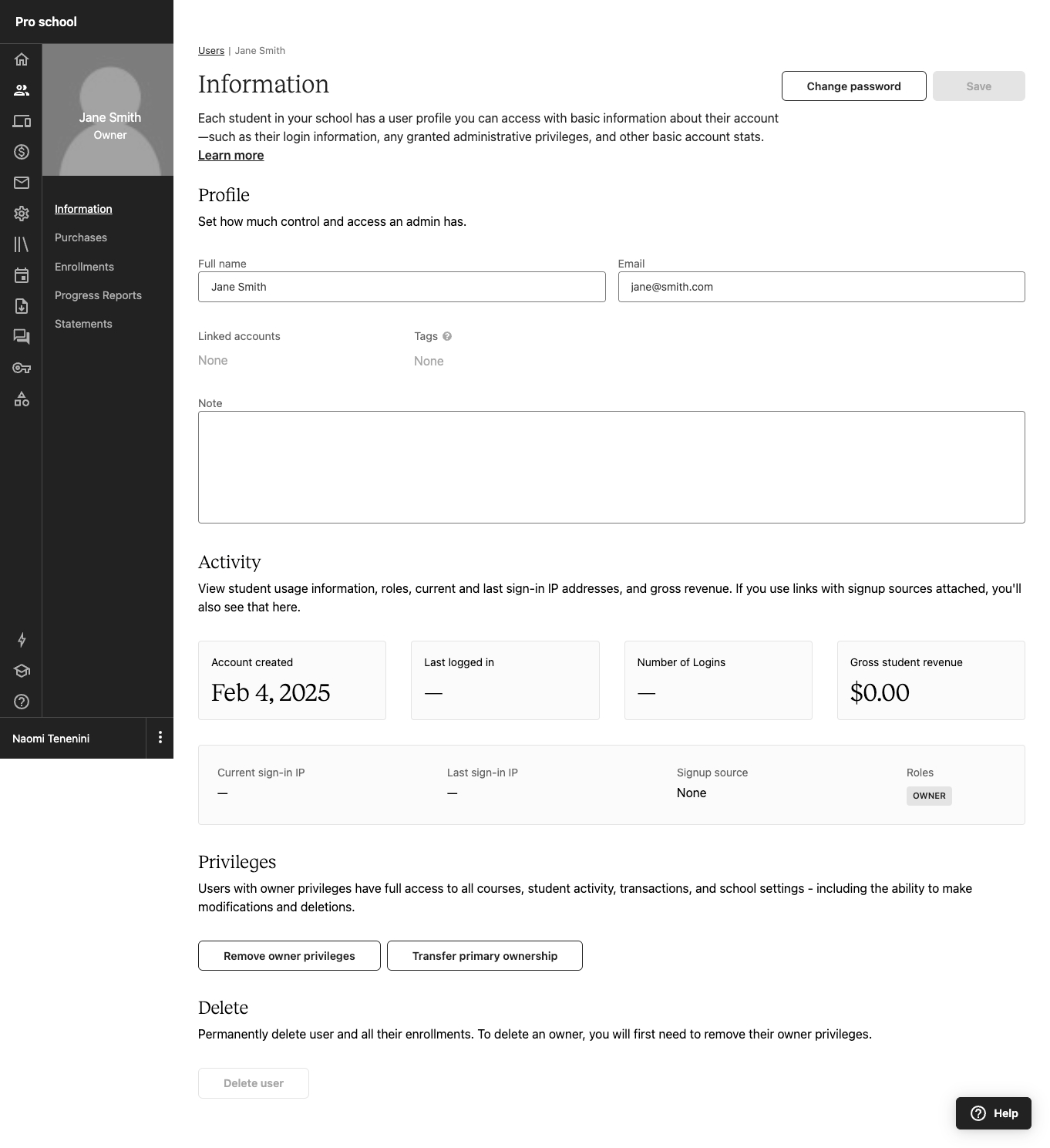 Pro school

Jane Smith
Owner

Information
Purchases
Enrollments
Progress Reports
Statements

Naomi Tenenini

Users | Jane Smith

Information

Change password
Save

Each student in your school has a user profile you can access with basic information about their account—such as their login information, any granted administrative privileges, and other basic account stats.
Learn more

Profile

Set how much control and access an admin has.

Full name
Jane Smith

Email
jane@smith.com

Linked accounts
None

Tags
None

Note

Activity

View student usage information, roles, current and last sign-in IP addresses, and gross revenue. If you use links with signup sources attached, you'll also see that here.

Account created
Feb 4, 2025

Last logged in
—

Number of Logins
—

Gross student revenue
$0.00

Current sign-in IP
—

Last sign-in IP
—

Signup source
None

Roles
OWNER

Privileges

Users with owner privileges have full access to all courses, student activity, transactions, and school settings - including the ability to make modifications and deletions.

Remove owner privileges
Transfer primary ownership

Delete

Permanently delete user and all their enrollments. To delete an owner, you will first need to remove their owner privileges.

Delete user

Help